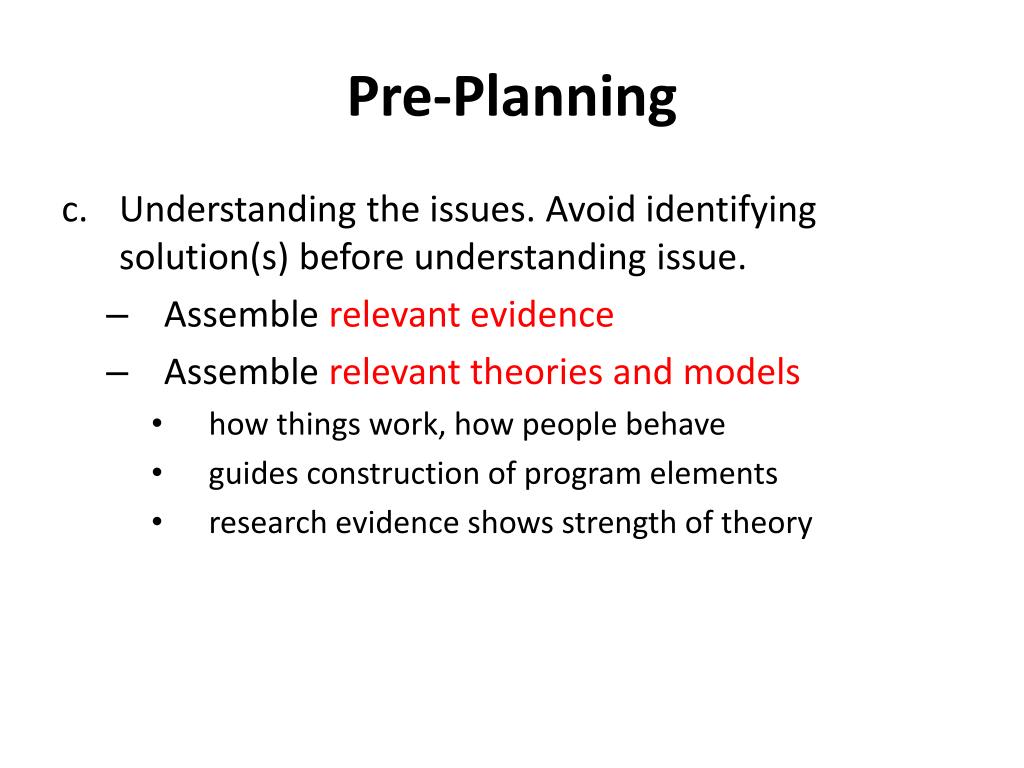 Pre-Planning

c. Understanding the issues. Avoid identifying solution(s) before understanding issue.
– Assemble relevant evidence
– Assemble relevant theories and models
• how things work, how people behave
• guides construction of program elements
• research evidence shows strength of theory